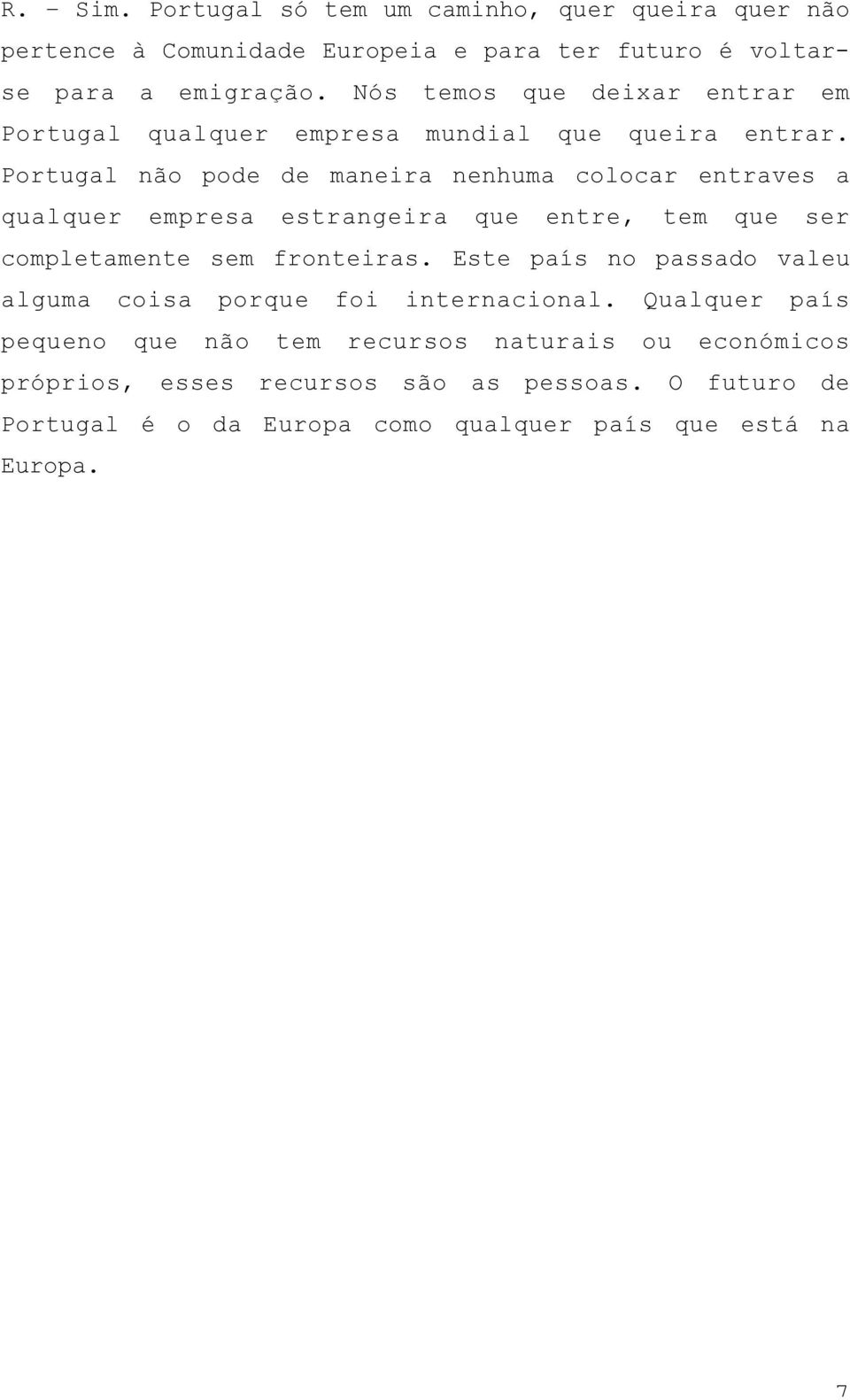 R. – Sim. Portugal só tem um caminho, quer queira quer não pertence à Comunidade Europeia e para ter futuro é voltar-se para a emigração. Nós temos que deixar entrar em Portugal qualquer empresa mundial que queira entrar. Portugal não pode de maneira nenhuma colocar entraves a qualquer empresa estrangeira que entre, tem que ser completamente sem fronteiras. Este país no passado valeu alguma coisa porque foi internacional. Qualquer país pequeno que não tem recursos naturais ou económicos próprios, esses recursos são as pessoas. O futuro de Portugal é o da Europa como qualquer país que está na Europa.

7